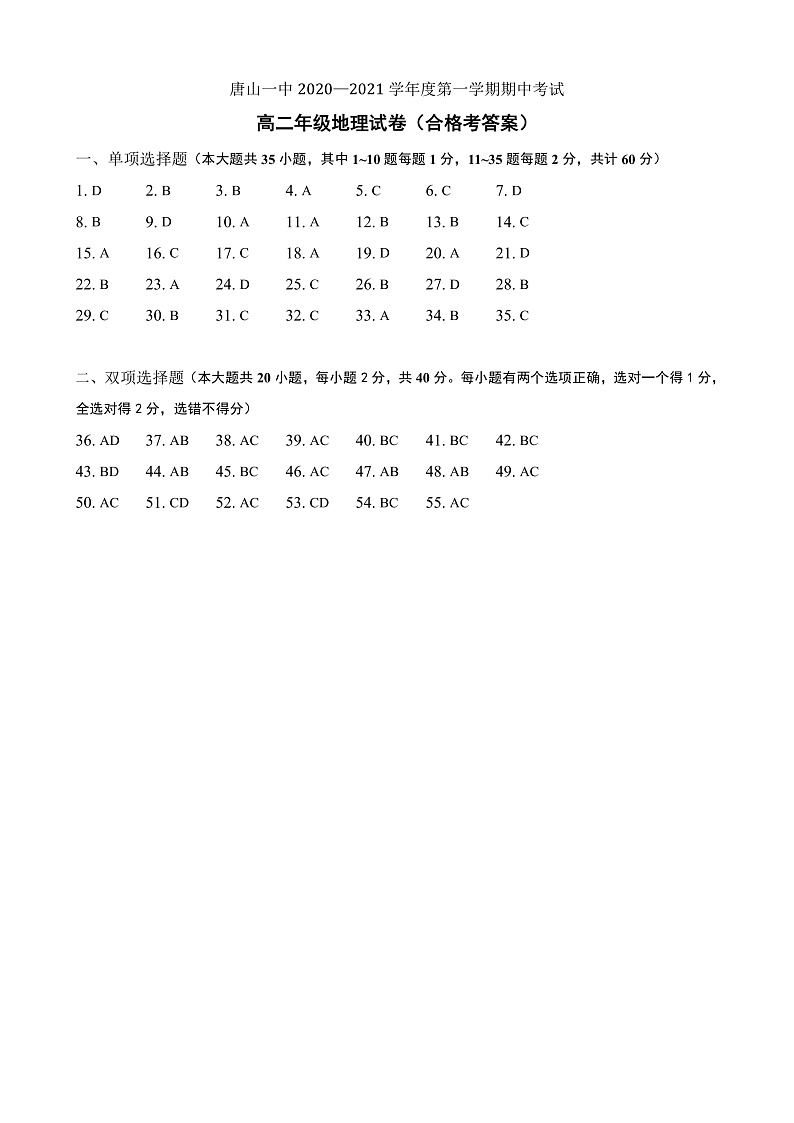 唐山一中 2020—2021 学年度第一学期期中考试

高二年级地理试卷（合格考答案）

一、单项选择题（本大题共 35 小题，其中 1~10 题每题 1 分，11~35 题每题 2 分，共计 60 分）

1. D　2. B　3. B　4. A　5. C　6. C　7. D
8. B　9. D　10. A　11. A　12. B　13. B　14. C
15. A　16. C　17. C　18. A　19. D　20. A　21. D
22. B　23. A　24. D　25. C　26. B　27. D　28. B
29. C　30. B　31. C　32. C　33. A　34. B　35. C

二、双项选择题（本大题共 20 小题，每小题 2 分，共 40 分。每小题有两个选项正确，选对一个得 1 分，全选对得 2 分，选错不得分）

36. AD　37. AB　38. AC　39. AC　40. BC　41. BC　42. BC
43. BD　44. AB　45. BC　46. AC　47. AB　48. AB　49. AC
50. AC　51. CD　52. AC　53. CD　54. BC　55. AC